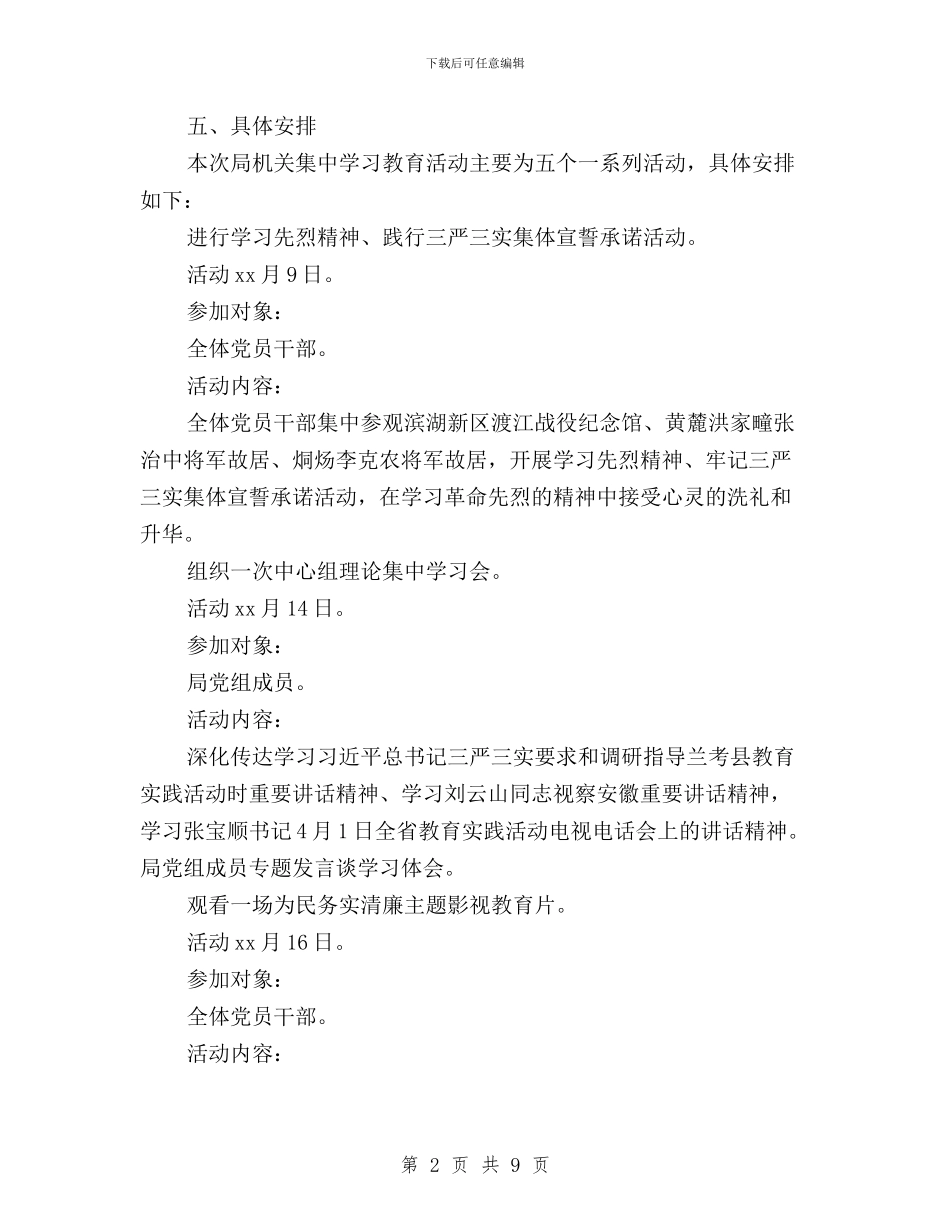 下载后可任意编辑

五、具体安排

本次局机关集中学习教育活动主要为五个一系列活动，具体安排如下：

进行学习先烈精神、践行三严三实集体宣誓承诺活动。

活动 xx 月 9 日。

参加对象：

全体党员干部。

活动内容：

全体党员干部集中参观滨湖新区渡江战役纪念馆、黄麓洪家疃张治中将军故居、烔炀李克农将军故居，开展学习先烈精神、牢记三严三实集体宣誓承诺活动，在学习革命先烈的精神中接受心灵的洗礼和升华。

组织一次中心组理论集中学习会。

活动 xx 月 14 日。

参加对象：

局党组成员。

活动内容：

深化传达学习习近平总书记三严三实要求和调研指导兰考县教育实践活动时重要讲话精神、学习刘云山同志视察安徽重要讲话精神，学习张宝顺书记 4 月 1 日全省教育实践活动电视电话会上的讲话精神。局党组成员专题发言谈学习体会。

观看一场为民务实清廉主题影视教育片。

活动 xx 月 16 日。

参加对象：

全体党员干部。

活动内容：

第 2 页 共 9 页